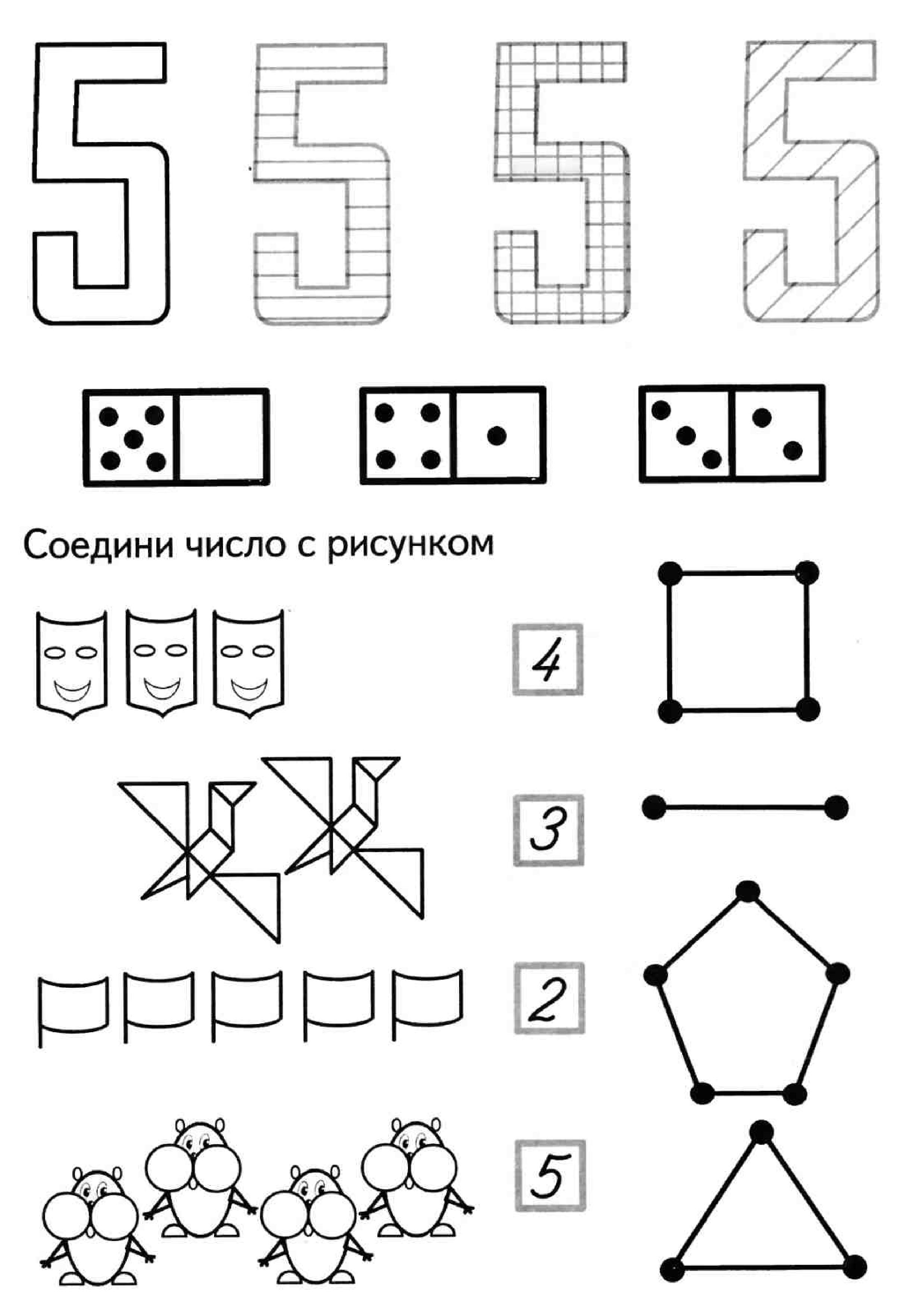 5 5 5 5

Соедини число с рисунком

4

3

2

5